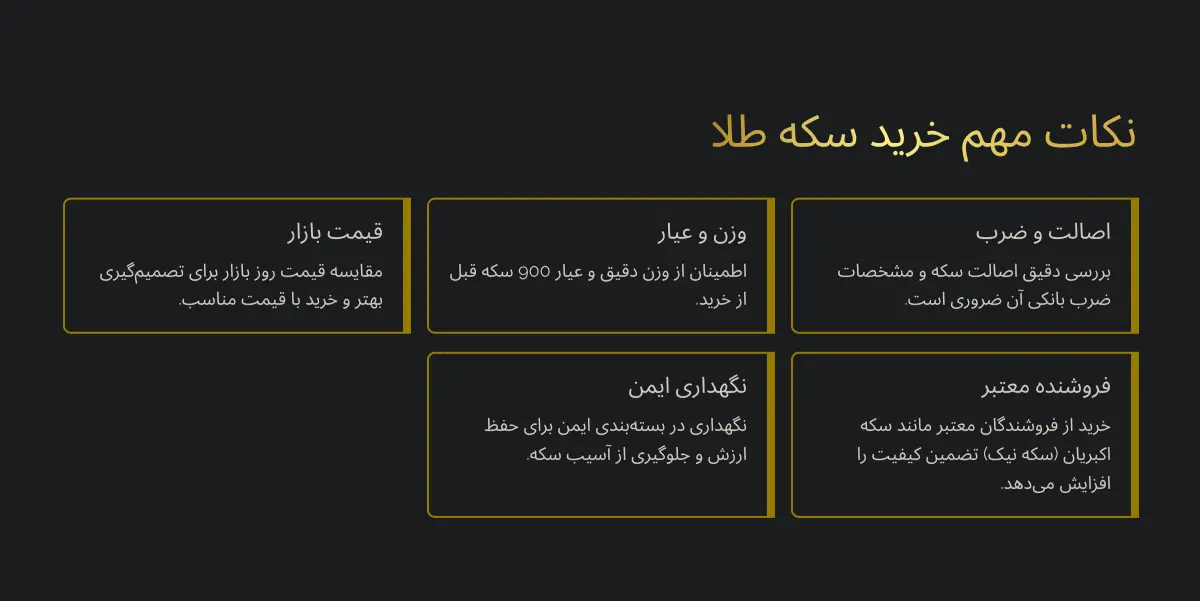 نکات مهم خرید سکه طلا

اصالت و ضرب

بررسی دقیق اصالت سکه و مشخصات ضرب بانکی آن ضروری است.

وزن و عیار

اطمینان از وزن دقیق و عیار 900 سکه قبل از خرید.

قیمت بازار

مقایسه قیمت روز بازار برای تصمیم‌گیری بهتر و خرید با قیمت مناسب.

فروشنده معتبر

خرید از فروشندگان معتبر مانند سکه اکبریان (سکه نیک) تضمین کیفیت را افزایش می‌دهد.

نگهداری ایمن

نگهداری در بسته‌بندی ایمن برای حفظ ارزش و جلوگیری از آسیب سکه.